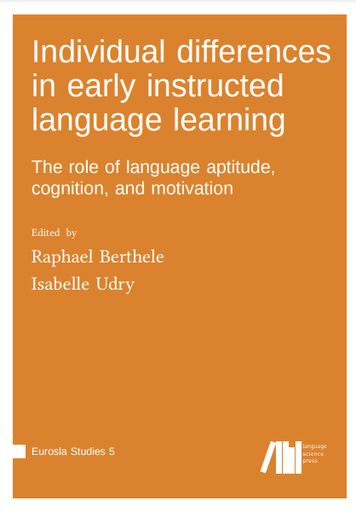 Individual differences in early instructed language learning

The role of language aptitude, cognition, and motivation

Edited by

Raphael Berthele

Isabelle Udry

Eurosla Studies 5

language science press